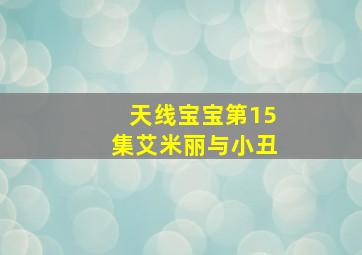 天线宝宝第15集艾米丽与小丑